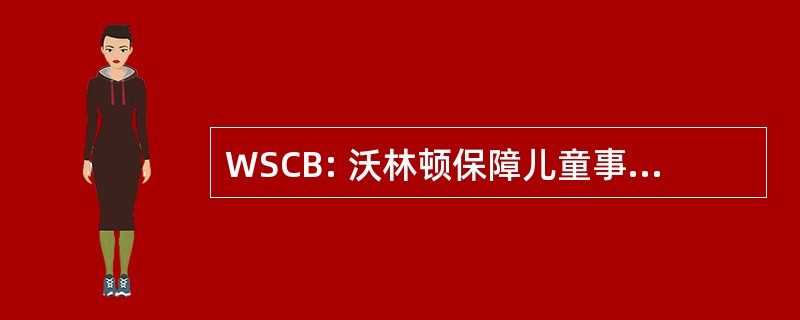 WSCB: 沃林顿保障儿童事...